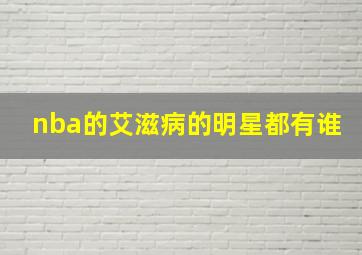 nba的艾滋病的明星都有谁